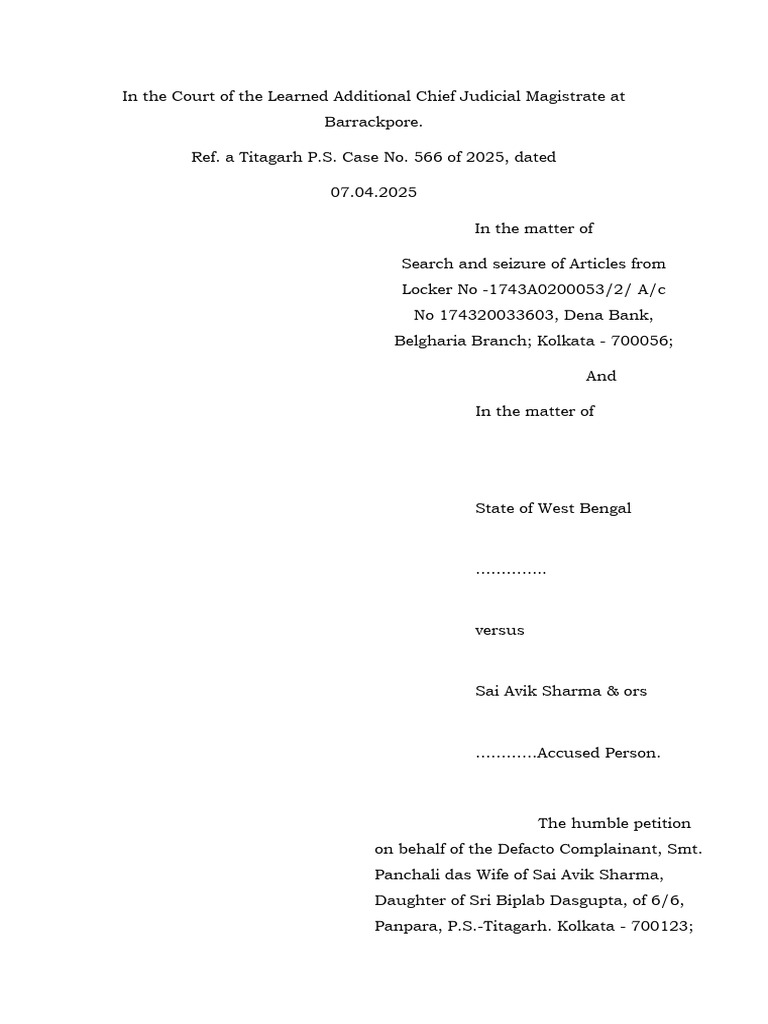 In the Court of the Learned Additional Chief Judicial Magistrate at Barrackpore.

Ref. a Titagarh P.S. Case No. 566 of 2025, dated 07.04.2025

In the matter of

Search and seizure of Articles from Locker No -1743A0200053/2/ A/c No 174320033603, Dena Bank, Belgharia Branch; Kolkata - 700056;

And

In the matter of

State of West Bengal

…………..

versus

Sai Avik Sharma & ors

…………Accused Person.

The humble petition on behalf of the Defacto Complainant, Smt. Panchali das Wife of Sai Avik Sharma, Daughter of Sri Biplab Dasgupta, of 6/6, Panpara, P.S.-Titagarh. Kolkata - 700123;